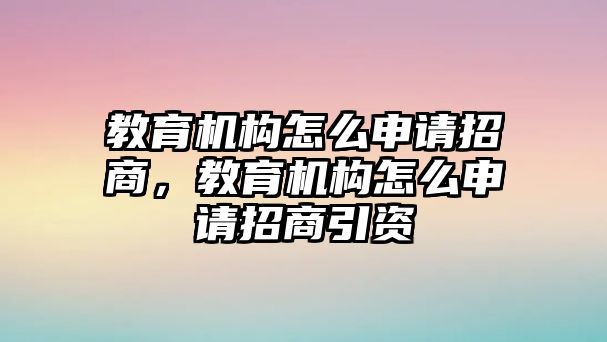 教育机构怎么申请招商，教育机构怎么申请招商引资